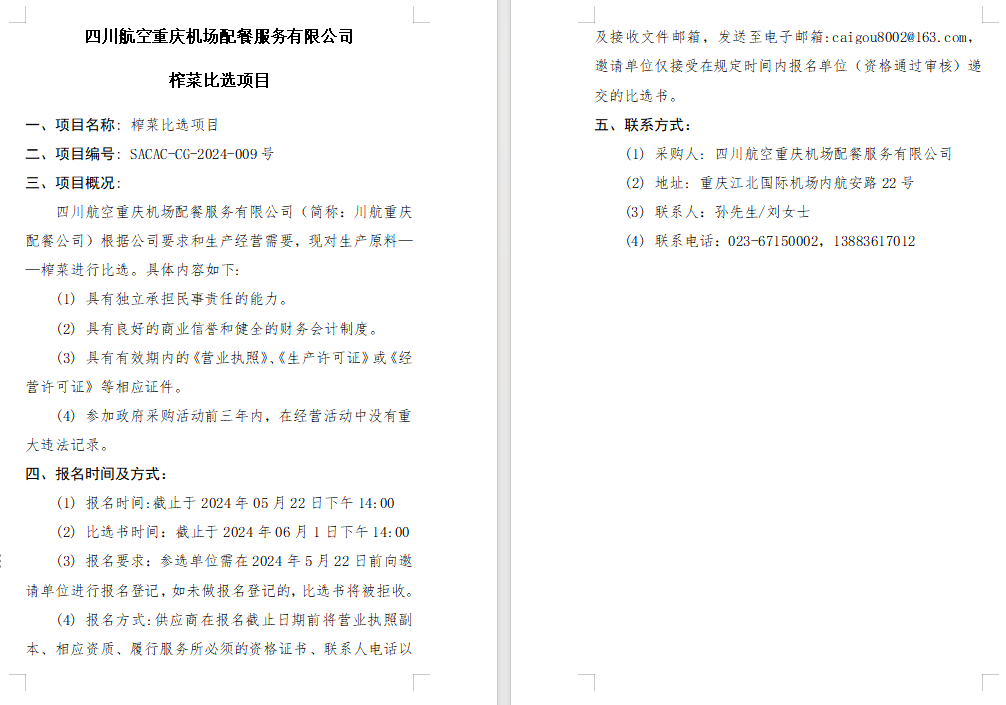 四川航空重庆机场配餐服务有限公司

榨菜比选项目

一、项目名称：榨菜比选项目

二、项目编号：SACAC-CG-2024-009 号

三、项目概况：

四川航空重庆机场配餐服务有限公司（简称：川航重庆配餐公司）根据公司要求和生产经营需要，现对生产原料——榨菜进行比选。具体内容如下：

(1) 具有独立承担民事责任的能力。

(2) 具有良好的商业信誉和健全的财务会计制度。

(3) 具有有效期内的《营业执照》、《生产许可证》或《经营许可证》等相应证件。

(4) 参加政府采购活动前三年内，在经营活动中没有重大违法记录。

四、报名时间及方式：

(1) 报名时间：截止于 2024 年 05 月 22 日下午 14:00

(2) 比选书时间：截止于 2024 年 06 月 1 日下午 14:00

(3) 报名要求：参选单位需在 2024 年 5 月 22 日前向邀请单位进行报名登记，如未做报名登记的，比选书将被拒收。

(4) 报名方式：供应商在报名截止日期前将营业执照副本、相应资质、履行服务所必须的资格证书、联系人电话以及接收文件邮箱，发送至电子邮箱：caigou8002@163.com，邀请单位仅接受在规定时间内报名单位（资格通过审核）递交的比选书。

五、联系方式：

(1) 采购人：四川航空重庆机场配餐服务有限公司

(2) 地址：重庆江北国际机场内航安路 22 号

(3) 联系人：孙先生/刘女士

(4) 联系电话：023-67150002，13883617012